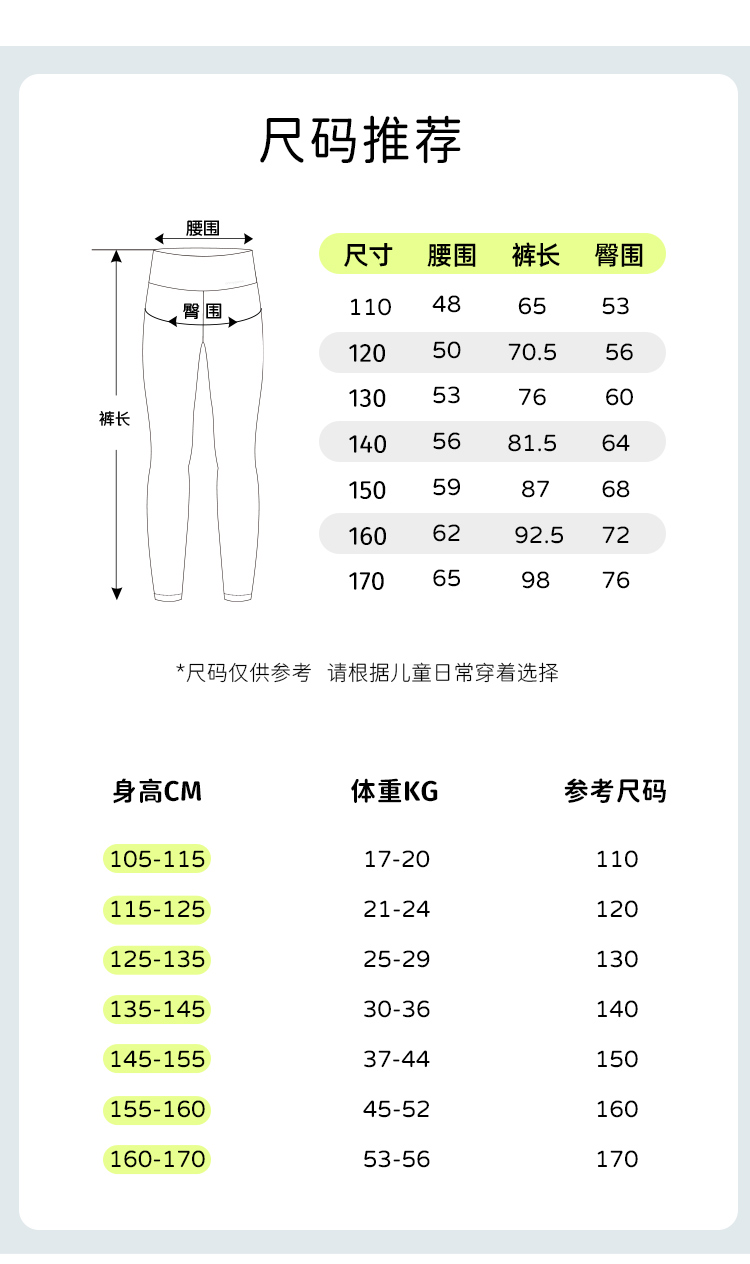 尺码推荐

腰围
臀围
裤长

| 尺寸 | 腰围 | 裤长 | 臀围 |
|---|---|---|---|
| 110 | 48 | 65 | 53 |
| 120 | 50 | 70.5 | 56 |
| 130 | 53 | 76 | 60 |
| 140 | 56 | 81.5 | 64 |
| 150 | 59 | 87 | 68 |
| 160 | 62 | 92.5 | 72 |
| 170 | 65 | 98 | 76 |

*尺码仅供参考 请根据儿童日常穿着选择

| 身高CM | 体重KG | 参考尺码 |
|---|---|---|
| 105-115 | 17-20 | 110 |
| 115-125 | 21-24 | 120 |
| 125-135 | 25-29 | 130 |
| 135-145 | 30-36 | 140 |
| 145-155 | 37-44 | 150 |
| 155-160 | 45-52 | 160 |
| 160-170 | 53-56 | 170 |